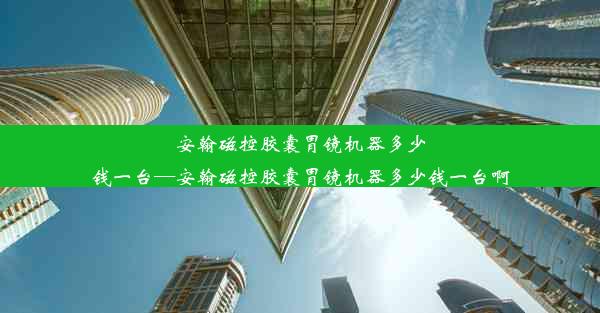 安翰磁控胶囊胃镜机器多少钱一台—安翰磁控胶囊胃镜机器多少钱一台啊